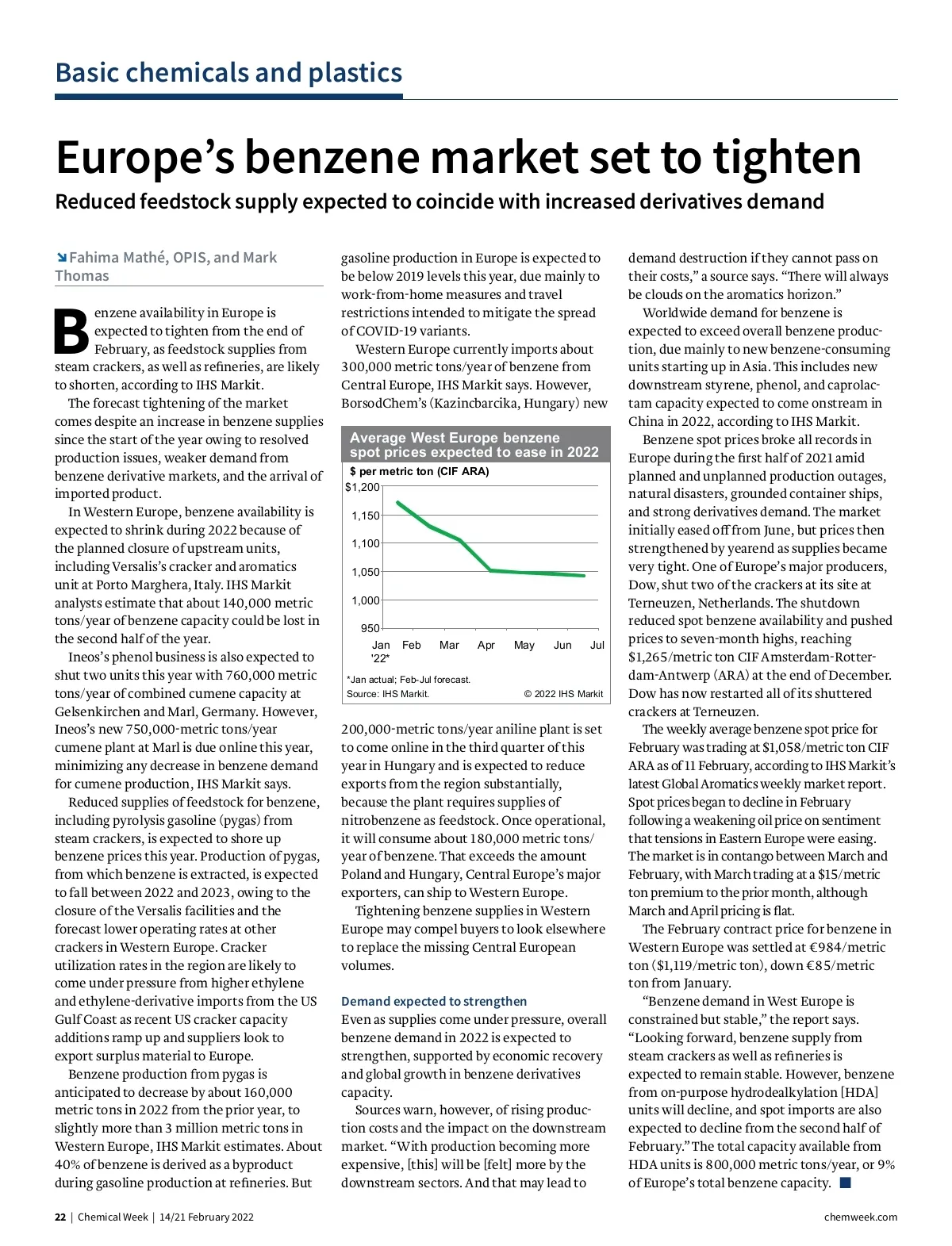 Basic chemicals and plastics

Europe's benzene market set to tighten

Reduced feedstock supply expected to coincide with increased derivatives demand

Fahima Mathé, OPIS, and Mark Thomas

Benzene availability in Europe is expected to tighten from the end of February, as feedstock supplies from steam crackers, as well as refineries, are likely to shorten, according to IHS Markit.

The forecast tightening of the market comes despite an increase in benzene supplies since the start of the year owing to resolved production issues, weaker demand from benzene derivative markets, and the arrival of imported product.

In Western Europe, benzene availability is expected to shrink during 2022 because of the planned closure of upstream units, including Versalis's cracker and aromatics unit at Porto Marghera, Italy. IHS Markit analysts estimate that about 140,000 metric tons/year of benzene capacity could be lost in the second half of the year.

Ineos's phenol business is also expected to shut two units this year with 760,000 metric tons/year of combined cumene capacity at Gelsenkirchen and Marl, Germany. However, Ineos's new 750,000-metric tons/year cumene plant at Marl is due online this year, minimizing any decrease in benzene demand for cumene production, IHS Markit says.

Reduced supplies of feedstock for benzene, including pyrolysis gasoline (pygas) from steam crackers, is expected to shore up benzene prices this year. Production of pygas, from which benzene is extracted, is expected to fall between 2022 and 2023, owing to the closure of the Versalis facilities and the forecast lower operating rates at other crackers in Western Europe. Cracker utilization rates in the region are likely to come under pressure from higher ethylene and ethylene-derivative imports from the US Gulf Coast as recent US cracker capacity additions ramp up and suppliers look to export surplus material to Europe.

Benzene production from pygas is anticipated to decrease by about 160,000 metric tons in 2022 from the prior year, to slightly more than 3 million metric tons in Western Europe, IHS Markit estimates. About 40% of benzene is derived as a byproduct during gasoline production at refineries. But gasoline production in Europe is expected to be below 2019 levels this year, due mainly to work-from-home measures and travel restrictions intended to mitigate the spread of COVID-19 variants.

Western Europe currently imports about 300,000 metric tons/year of benzene from Central Europe, IHS Markit says. However, BorsodChem's (Kazincbarcika, Hungary) new

Average West Europe benzene spot prices expected to ease in 2022
$ per metric ton (CIF ARA)
$1,200
1,150
1,100
1,050
1,000
950
Jan '22* Feb Mar Apr May Jun Jul
*Jan actual; Feb-Jul forecast.
Source: IHS Markit.
© 2022 IHS Markit

200,000-metric tons/year aniline plant is set to come online in the third quarter of this year in Hungary and is expected to reduce exports from the region substantially, because the plant requires supplies of nitrobenzene as feedstock. Once operational, it will consume about 180,000 metric tons/year of benzene. That exceeds the amount Poland and Hungary, Central Europe's major exporters, can ship to Western Europe.

Tightening benzene supplies in Western Europe may compel buyers to look elsewhere to replace the missing Central European volumes.

Demand expected to strengthen
Even as supplies come under pressure, overall benzene demand in 2022 is expected to strengthen, supported by economic recovery and global growth in benzene derivatives capacity.

Sources warn, however, of rising production costs and the impact on the downstream market. "With production becoming more expensive, [this] will be [felt] more by the downstream sectors. And that may lead to demand destruction if they cannot pass on their costs," a source says. "There will always be clouds on the aromatics horizon."

Worldwide demand for benzene is expected to exceed overall benzene production, due mainly to new benzene-consuming units starting up in Asia. This includes new downstream styrene, phenol, and caprolactam capacity expected to come onstream in China in 2022, according to IHS Markit.

Benzene spot prices broke all records in Europe during the first half of 2021 amid planned and unplanned production outages, natural disasters, grounded container ships, and strong derivatives demand. The market initially eased off from June, but prices then strengthened by yearend as supplies became very tight. One of Europe's major producers, Dow, shut two of the crackers at its site at Terneuzen, Netherlands. The shutdown reduced spot benzene availability and pushed prices to seven-month highs, reaching $1,265/metric ton CIF Amsterdam-Rotterdam-Antwerp (ARA) at the end of December. Dow has now restarted all of its shuttered crackers at Terneuzen.

The weekly average benzene spot price for February was trading at $1,058/metric ton CIF ARA as of 11 February, according to IHS Markit's latest Global Aromatics weekly market report. Spot prices began to decline in February following a weakening oil price on sentiment that tensions in Eastern Europe were easing. The market is in contango between March and February, with March trading at a $15/metric ton premium to the prior month, although March and April pricing is flat.

The February contract price for benzene in Western Europe was settled at €984/metric ton ($1,119/metric ton), down €85/metric ton from January.

"Benzene demand in West Europe is constrained but stable," the report says. "Looking forward, benzene supply from steam crackers as well as refineries is expected to remain stable. However, benzene from on-purpose hydrodealkylation [HDA] units will decline, and spot imports are also expected to decline from the second half of February." The total capacity available from HDA units is 800,000 metric tons/year, or 9% of Europe's total benzene capacity.

22 | Chemical Week | 14/21 February 2022
chemweek.com